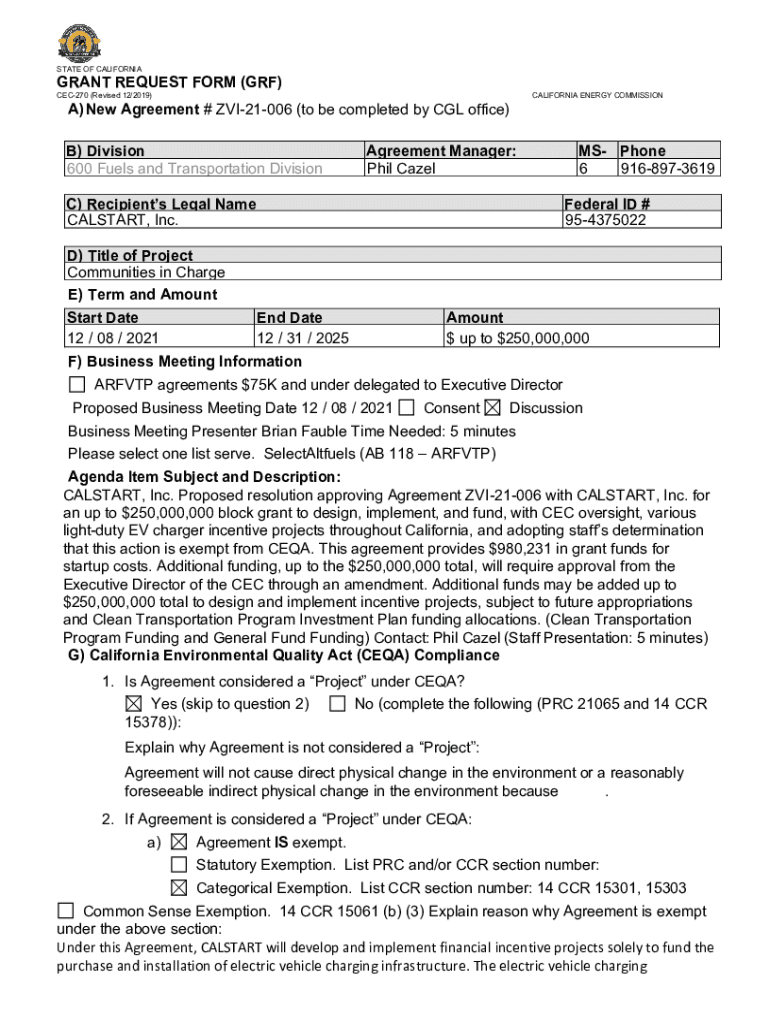 STATE OF CALIFORNIA

GRANT REQUEST FORM (GRF)

CEC-270 (Revised 12/2019)

CALIFORNIA ENERGY COMMISSION

A) New Agreement # ZVI-21-006 (to be completed by CGL office)

| B) Division | Agreement Manager: | MS- | Phone |
|---|---|---|---|
| 600 Fuels and Transportation Division | Phil Cazel | 6 | 916-897-3619 |

| C) Recipient's Legal Name | Federal ID # |
|---|---|
| CALSTART, Inc. | 95-4375022 |

| D) Title of Project |
|---|
| Communities in Charge |

E) Term and Amount

| Start Date | End Date | Amount |
|---|---|---|
| 12 / 08 / 2021 | 12 / 31 / 2025 | $ up to $250,000,000 |

F) Business Meeting Information

☐ ARFVTP agreements $75K and under delegated to Executive Director

Proposed Business Meeting Date 12 / 08 / 2021 ☐ Consent ☒ Discussion

Business Meeting Presenter Brian Fauble Time Needed: 5 minutes

Please select one list serve. SelectAltfuels (AB 118 – ARFVTP)

Agenda Item Subject and Description:

CALSTART, Inc. Proposed resolution approving Agreement ZVI-21-006 with CALSTART, Inc. for an up to $250,000,000 block grant to design, implement, and fund, with CEC oversight, various light-duty EV charger incentive projects throughout California, and adopting staff's determination that this action is exempt from CEQA. This agreement provides $980,231 in grant funds for startup costs. Additional funding, up to the $250,000,000 total, will require approval from the Executive Director of the CEC through an amendment. Additional funds may be added up to $250,000,000 total to design and implement incentive projects, subject to future appropriations and Clean Transportation Program Investment Plan funding allocations. (Clean Transportation Program Funding and General Fund Funding) Contact: Phil Cazel (Staff Presentation: 5 minutes)

G) California Environmental Quality Act (CEQA) Compliance

1. Is Agreement considered a "Project" under CEQA?

☒ Yes (skip to question 2) ☐ No (complete the following (PRC 21065 and 14 CCR 15378)):

Explain why Agreement is not considered a "Project":

Agreement will not cause direct physical change in the environment or a reasonably foreseeable indirect physical change in the environment because .

2. If Agreement is considered a "Project" under CEQA:

a) ☒ Agreement IS exempt.

☐ Statutory Exemption. List PRC and/or CCR section number:

☒ Categorical Exemption. List CCR section number: 14 CCR 15301, 15303

☐ Common Sense Exemption. 14 CCR 15061 (b) (3) Explain reason why Agreement is exempt under the above section:

Under this Agreement, CALSTART will develop and implement financial incentive projects solely to fund the purchase and installation of electric vehicle charging infrastructure. The electric vehicle charging